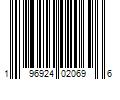 1 96924 02069 6